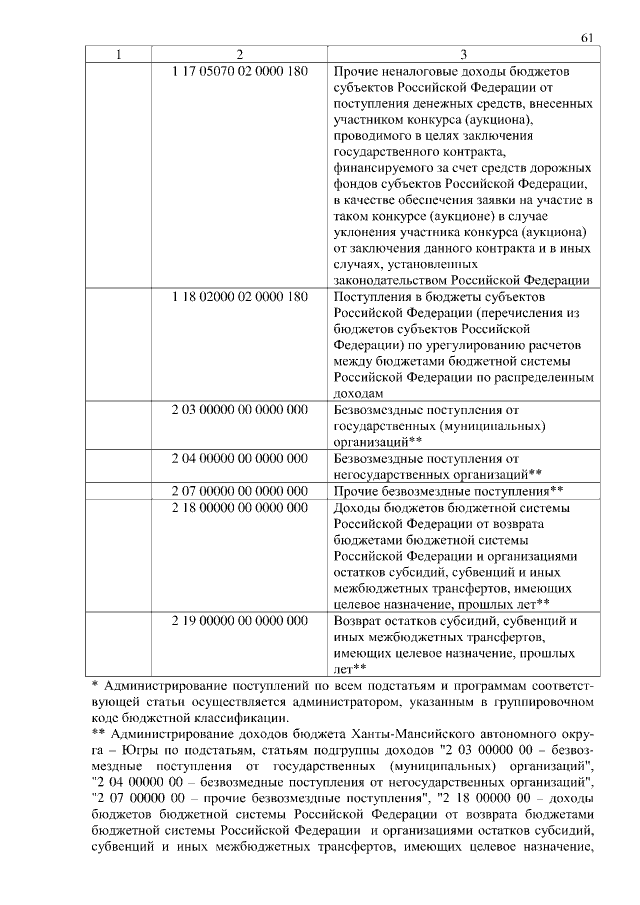 61

| 1 | 2 | 3 |
|---|---|---|
| | 1 17 05070 02 0000 180 | Прочие неналоговые доходы бюджетов субъектов Российской Федерации от поступления денежных средств, внесенных участником конкурса (аукциона), проводимого в целях заключения государственного контракта, финансируемого за счет средств дорожных фондов субъектов Российской Федерации, в качестве обеспечения заявки на участие в таком конкурсе (аукционе) в случае уклонения участника конкурса (аукциона) от заключения данного контракта и в иных случаях, установленных законодательством Российской Федерации |
| | 1 18 02000 02 0000 180 | Поступления в бюджеты субъектов Российской Федерации (перечисления из бюджетов субъектов Российской Федерации) по урегулированию расчетов между бюджетами бюджетной системы Российской Федерации по распределенным доходам |
| | 2 03 00000 00 0000 000 | Безвозмездные поступления от государственных (муниципальных) организаций** |
| | 2 04 00000 00 0000 000 | Безвозмездные поступления от негосударственных организаций** |
| | 2 07 00000 00 0000 000 | Прочие безвозмездные поступления** |
| | 2 18 00000 00 0000 000 | Доходы бюджетов бюджетной системы Российской Федерации от возврата бюджетами бюджетной системы Российской Федерации и организациями остатков субсидий, субвенций и иных межбюджетных трансфертов, имеющих целевое назначение, прошлых лет** |
| | 2 19 00000 00 0000 000 | Возврат остатков субсидий, субвенций и иных межбюджетных трансфертов, имеющих целевое назначение, прошлых лет** |

* Администрирование поступлений по всем подстатьям и программам соответствующей статьи осуществляется администратором, указанным в группировочном коде бюджетной классификации.

** Администрирование доходов бюджета Ханты-Мансийского автономного округа – Югры по подстатьям, статьям подгруппы доходов "2 03 00000 00 – безвозмездные поступления от государственных (муниципальных) организаций", "2 04 00000 00 – безвозмездные поступления от негосударственных организаций", "2 07 00000 00 – прочие безвозмездные поступления", "2 18 00000 00 – доходы бюджетов бюджетной системы Российской Федерации от возврата бюджетами бюджетной системы Российской Федерации и организациями остатков субсидий, субвенций и иных межбюджетных трансфертов, имеющих целевое назначение,